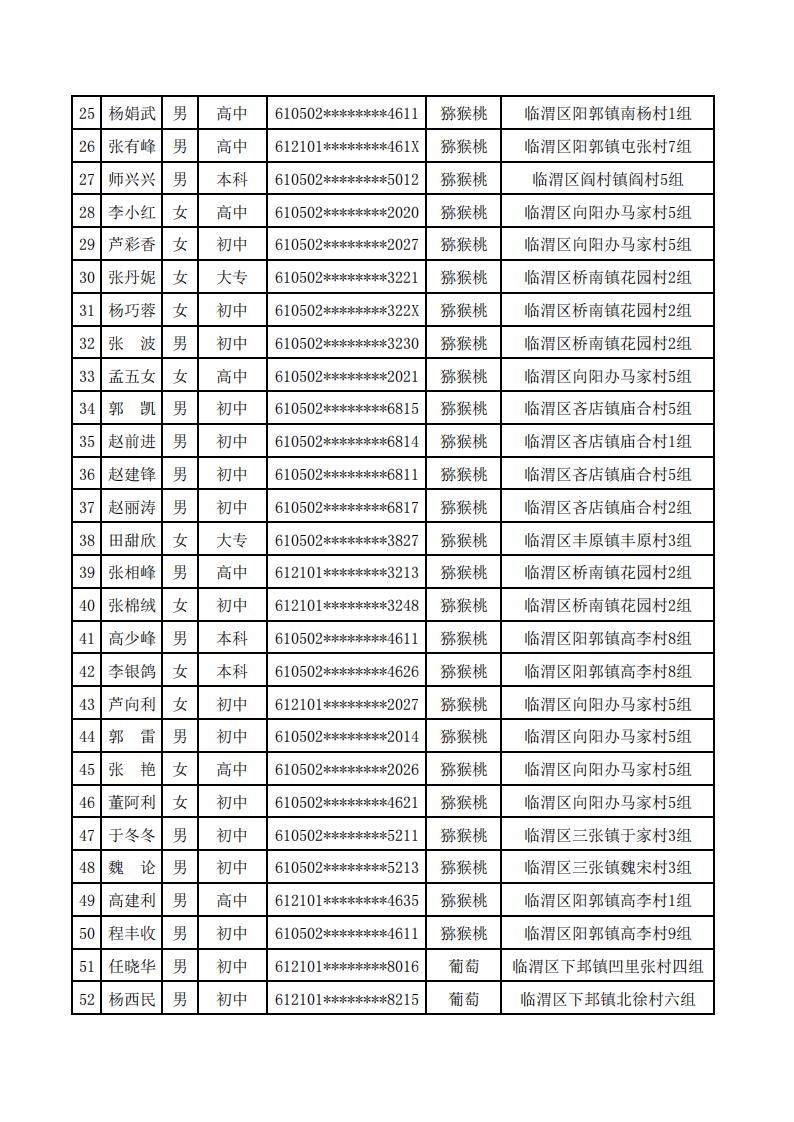 | 25 | 杨娟武 | 男 | 高中 | 610502********4611 | 猕猴桃 | 临渭区阳郭镇南杨村1组 |
|---|---|---|---|---|---|---|
| 26 | 张有峰 | 男 | 高中 | 612101********461X | 猕猴桃 | 临渭区阳郭镇屯张村7组 |
| 27 | 师兴兴 | 男 | 本科 | 610502********5012 | 猕猴桃 | 临渭区阎村镇阎村5组 |
| 28 | 李小红 | 女 | 高中 | 610502********2020 | 猕猴桃 | 临渭区向阳办马家村5组 |
| 29 | 芦彩香 | 女 | 初中 | 610502********2027 | 猕猴桃 | 临渭区向阳办马家村5组 |
| 30 | 张丹妮 | 女 | 大专 | 610502********3221 | 猕猴桃 | 临渭区桥南镇花园村2组 |
| 31 | 杨巧蓉 | 女 | 初中 | 610502********322X | 猕猴桃 | 临渭区桥南镇花园村2组 |
| 32 | 张　波 | 男 | 初中 | 610502********3230 | 猕猴桃 | 临渭区桥南镇花园村2组 |
| 33 | 孟五女 | 女 | 高中 | 610502********2021 | 猕猴桃 | 临渭区向阳办马家村5组 |
| 34 | 郭　凯 | 男 | 初中 | 610502********6815 | 猕猴桃 | 临渭区吝店镇庙合村5组 |
| 35 | 赵前进 | 男 | 初中 | 610502********6814 | 猕猴桃 | 临渭区吝店镇庙合村1组 |
| 36 | 赵建锋 | 男 | 初中 | 610502********6811 | 猕猴桃 | 临渭区吝店镇庙合村5组 |
| 37 | 赵丽涛 | 男 | 初中 | 610502********6817 | 猕猴桃 | 临渭区吝店镇庙合村2组 |
| 38 | 田甜欣 | 女 | 大专 | 610502********3827 | 猕猴桃 | 临渭区丰原镇丰原村3组 |
| 39 | 张相峰 | 男 | 高中 | 612101********3213 | 猕猴桃 | 临渭区桥南镇花园村2组 |
| 40 | 张棉绒 | 女 | 初中 | 612101********3248 | 猕猴桃 | 临渭区桥南镇花园村2组 |
| 41 | 高少峰 | 男 | 本科 | 610502********4611 | 猕猴桃 | 临渭区阳郭镇高李村8组 |
| 42 | 李银鸽 | 女 | 本科 | 610502********4626 | 猕猴桃 | 临渭区阳郭镇高李村8组 |
| 43 | 芦向利 | 女 | 初中 | 612101********2027 | 猕猴桃 | 临渭区向阳办马家村5组 |
| 44 | 郭　雷 | 男 | 初中 | 610502********2014 | 猕猴桃 | 临渭区向阳办马家村5组 |
| 45 | 张　艳 | 女 | 高中 | 610502********2026 | 猕猴桃 | 临渭区向阳办马家村5组 |
| 46 | 董阿利 | 女 | 初中 | 610502********4621 | 猕猴桃 | 临渭区向阳办马家村5组 |
| 47 | 于冬冬 | 男 | 初中 | 610502********5211 | 猕猴桃 | 临渭区三张镇于家村3组 |
| 48 | 魏　论 | 男 | 初中 | 610502********5213 | 猕猴桃 | 临渭区三张镇魏宋村3组 |
| 49 | 高建利 | 男 | 高中 | 612101********4635 | 猕猴桃 | 临渭区阳郭镇高李村1组 |
| 50 | 程丰收 | 男 | 初中 | 610502********4611 | 猕猴桃 | 临渭区阳郭镇高李村9组 |
| 51 | 任晓华 | 男 | 初中 | 612101********8016 | 葡萄 | 临渭区下邽镇凹里张村四组 |
| 52 | 杨西民 | 男 | 初中 | 612101********8215 | 葡萄 | 临渭区下邽镇北徐村六组 |